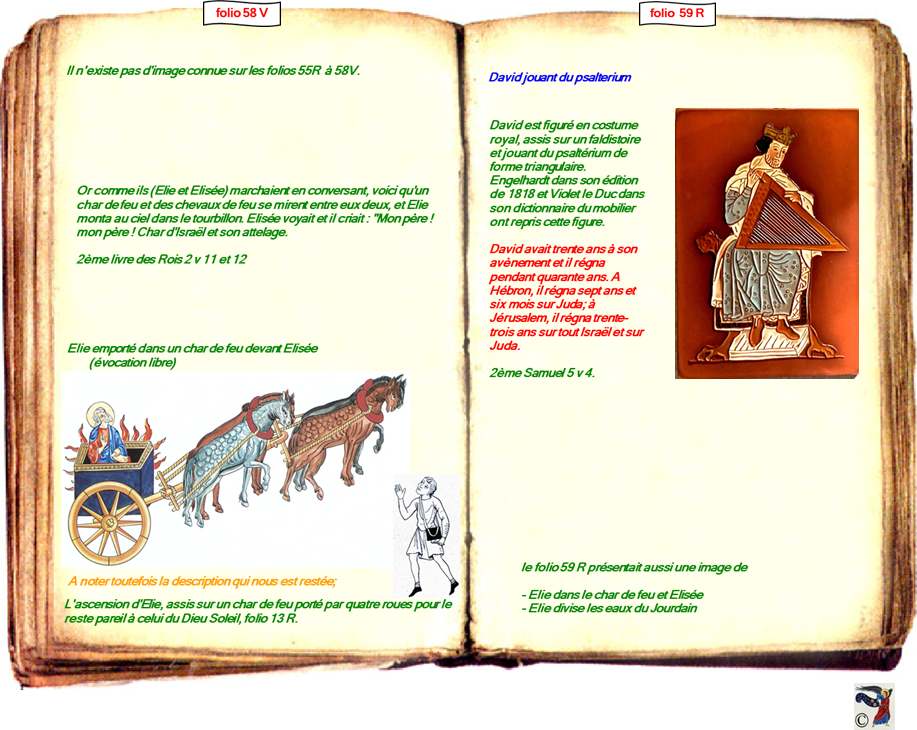 folio 58 V

Il n'existe pas d'image connue sur les folios 55R à 58V.

Or comme ils (Elie et Elisée) marchaient en conversant, voici qu'un char de feu et des chevaux de feu se mirent entre eux deux, et Elie monta au ciel dans le tourbillon. Elisée voyait et il criait : "Mon père ! mon père ! Char d'Israël et son attelage.

2ème livre des Rois 2 v 11 et 12

Elie emporté dans un char de feu devant Elisée (évocation libre)

A noter toutefois la description qui nous est restée;

L'ascension d'Elie, assis sur un char de feu porté par quatre roues pour le reste pareil à celui du Dieu Soleil, folio 13 R.

folio 59 R

David jouant du psalterium

David est figuré en costume royal, assis sur un faldistoire et jouant du psaltérium de forme triangulaire. Engelhardt dans son édition de 1818 et Violet le Duc dans son dictionnaire du mobilier ont repris cette figure.

David avait trente ans à son avènement et il régna pendant quarante ans. A Hébron, il régna sept ans et six mois sur Juda; à Jérusalem, il régna trente-trois ans sur tout Israël et sur Juda.

2ème Samuel 5 v 4.

le folio 59 R présentait aussi une image de

- Elie dans le char de feu et Elisée
- Elie divise les eaux du Jourdain

©